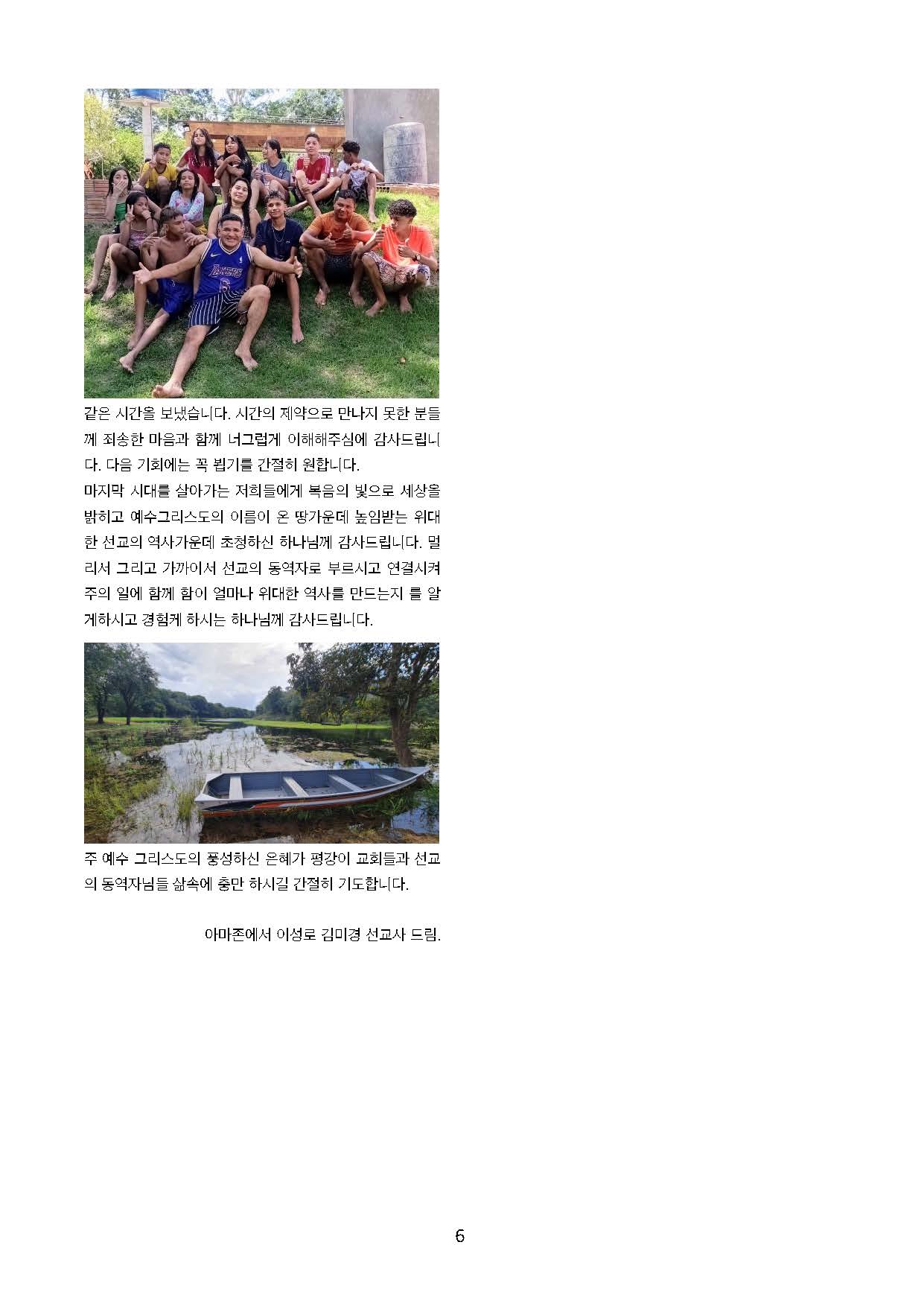 같은 시간을 보냈습니다. 시간의 제약으로 만나지 못한 분들께 죄송한 마음과 함께 너그럽게 이해해주심에 감사드립니다. 다음 기회에는 꼭 뵙기를 간절히 원합니다.
마지막 시대를 살아가는 저희들에게 복음의 빛으로 세상을 밝히고 예수그리스도의 이름이 온 땅가운데 높임받는 위대한 선교의 역사가운데 초청하신 하나님께 감사드립니다. 멀리서 그리고 가까이서 선교의 동역자로 부르시고 연결시켜 주의 일에 함께 함이 얼마나 위대한 역사를 만드는지 를 알게하시고 경험케 하시는 하나님께 감사드립니다.

주 예수 그리스도의 풍성하신 은혜가 평강이 교회들과 선교의 동역자님들 삶속에 충만 하시길 간절히 기도합니다.

아마존에서 이성로 김미경 선교사 드림.

6